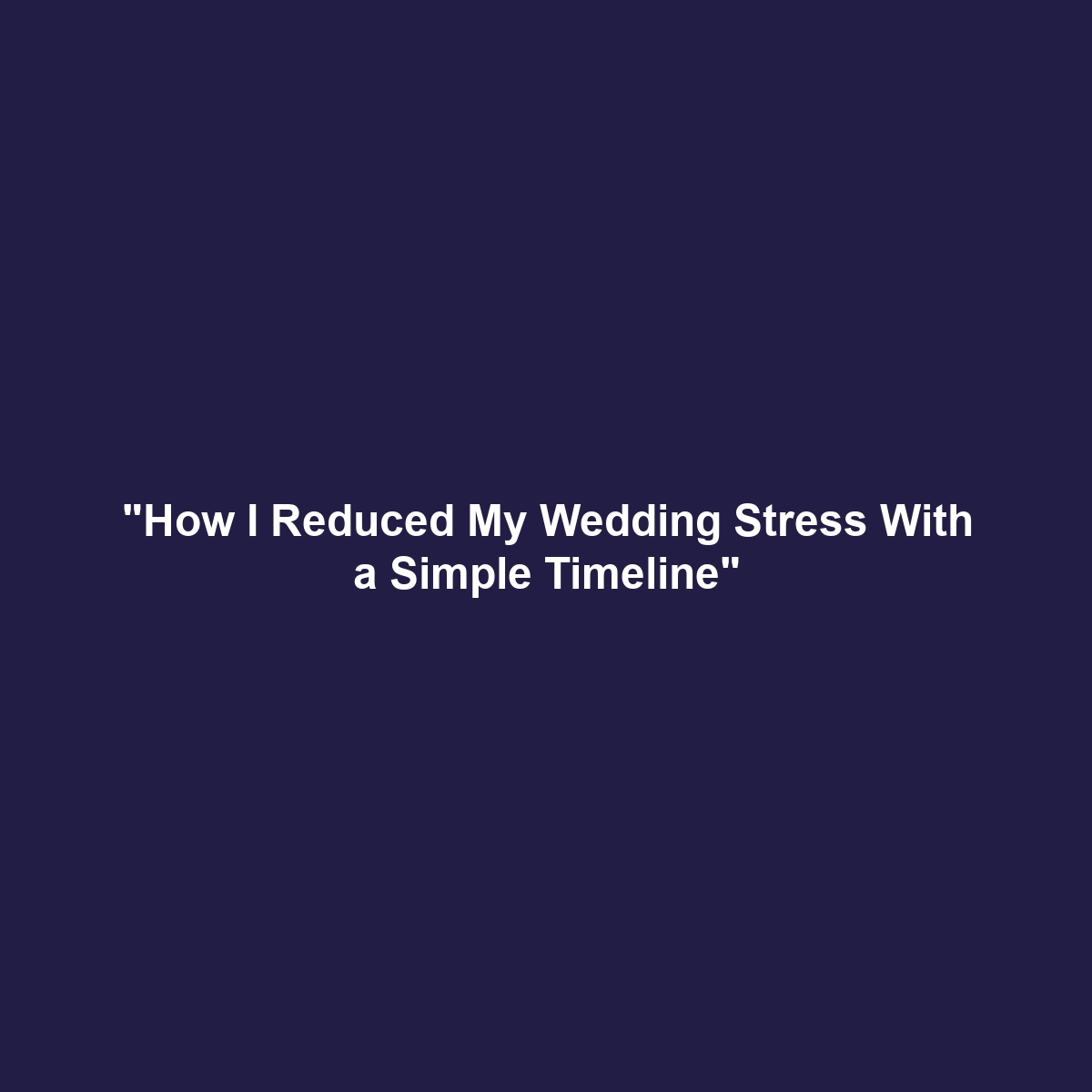 "How I Reduced My Wedding Stress With a Simple Timeline"